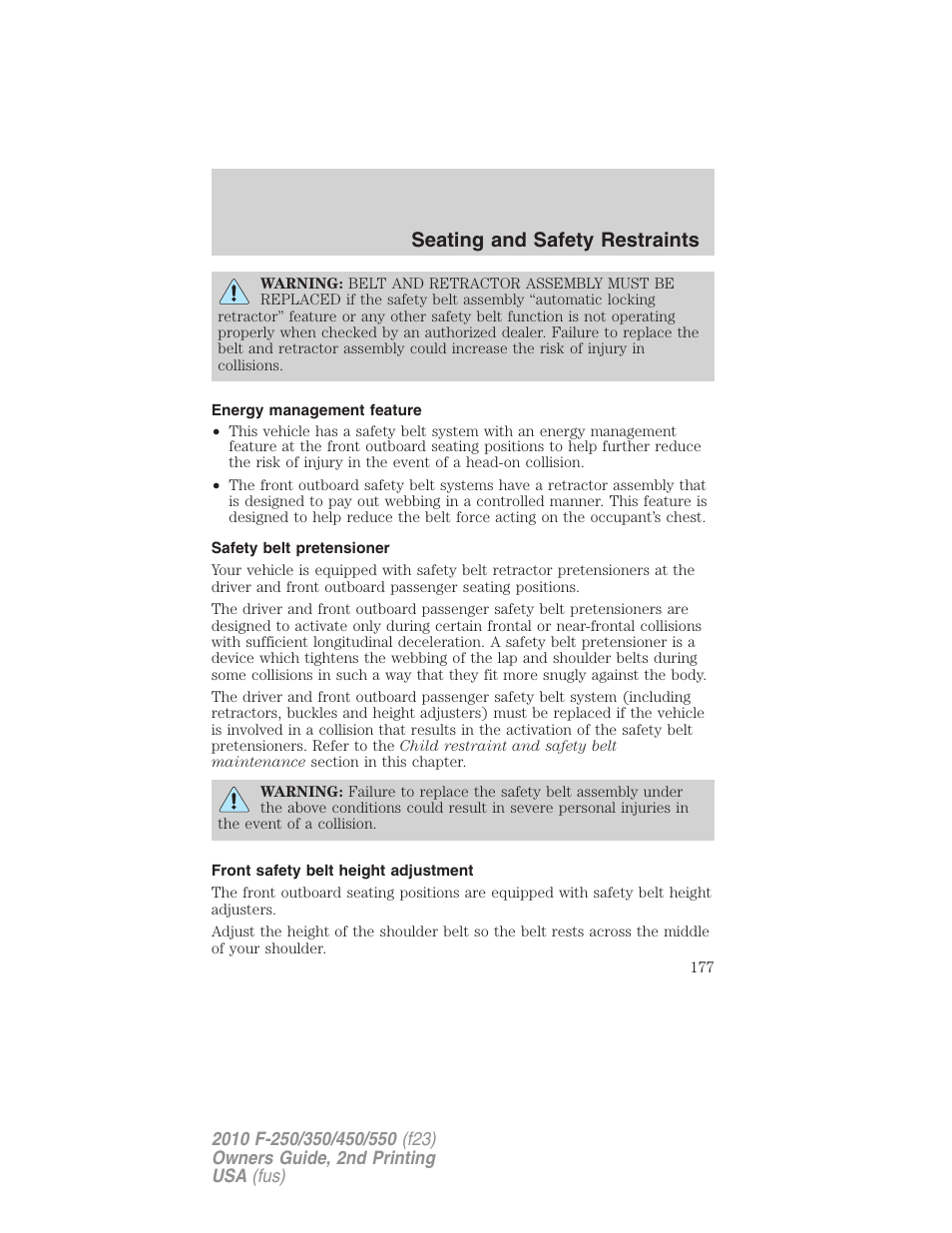 Seating and Safety Restraints

WARNING: BELT AND RETRACTOR ASSEMBLY MUST BE REPLACED if the safety belt assembly “automatic locking retractor” feature or any other safety belt function is not operating properly when checked by an authorized dealer. Failure to replace the belt and retractor assembly could increase the risk of injury in collisions.

Energy management feature

• This vehicle has a safety belt system with an energy management feature at the front outboard seating positions to help further reduce the risk of injury in the event of a head-on collision.

• The front outboard safety belt systems have a retractor assembly that is designed to pay out webbing in a controlled manner. This feature is designed to help reduce the belt force acting on the occupant’s chest.

Safety belt pretensioner

Your vehicle is equipped with safety belt retractor pretensioners at the driver and front outboard passenger seating positions.

The driver and front outboard passenger safety belt pretensioners are designed to activate only during certain frontal or near-frontal collisions with sufficient longitudinal deceleration. A safety belt pretensioner is a device which tightens the webbing of the lap and shoulder belts during some collisions in such a way that they fit more snugly against the body.

The driver and front outboard passenger safety belt system (including retractors, buckles and height adjusters) must be replaced if the vehicle is involved in a collision that results in the activation of the safety belt pretensioners. Refer to the Child restraint and safety belt maintenance section in this chapter.

WARNING: Failure to replace the safety belt assembly under the above conditions could result in severe personal injuries in the event of a collision.

Front safety belt height adjustment

The front outboard seating positions are equipped with safety belt height adjusters.

Adjust the height of the shoulder belt so the belt rests across the middle of your shoulder.

177

2010 F-250/350/450/550 (f23)
Owners Guide, 2nd Printing
USA (fus)